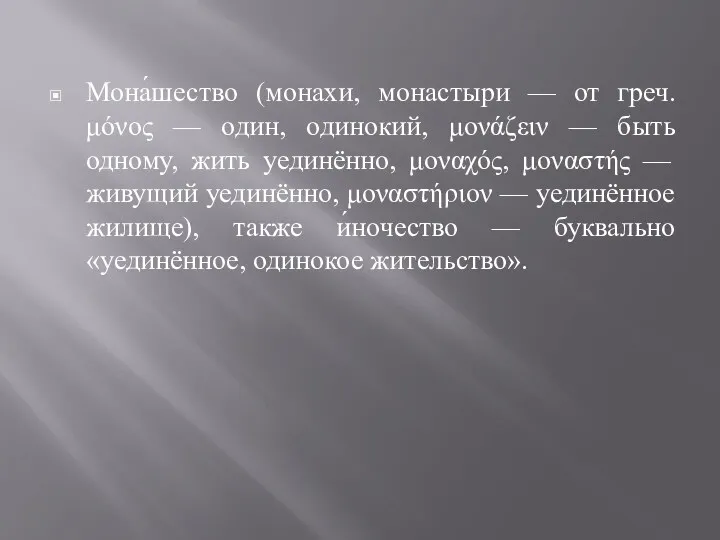 Мона́шество (монахи, монастыри — от греч. μόνος — один, одинокий, μονάζειν — быть одному, жить уединённо, μοναχός, μοναστής — живущий уединённо, μοναστήριον — уединённое жилище), также и́ночество — буквально «уединённое, одинокое жительство».